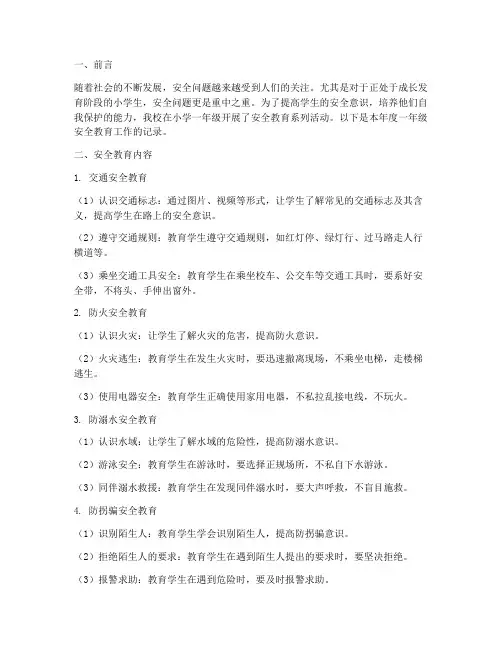 一、前言

随着社会的不断发展，安全问题越来越受到人们的关注。尤其是对于正处于成长发育阶段的小学生，安全问题更是重中之重。为了提高学生的安全意识，培养他们自我保护的能力，我校在小学一年级开展了安全教育系列活动。以下是本年度一年级安全教育工作的记录。

二、安全教育内容

1. 交通安全教育

（1）认识交通标志：通过图片、视频等形式，让学生了解常见的交通标志及其含义，提高学生在路上的安全意识。

（2）遵守交通规则：教育学生遵守交通规则，如红灯停、绿灯行、过马路走人行横道等。

（3）乘坐交通工具安全：教育学生在乘坐校车、公交车等交通工具时，要系好安全带，不将头、手伸出窗外。

2. 防火安全教育

（1）认识火灾：让学生了解火灾的危害，提高防火意识。

（2）火灾逃生：教育学生在发生火灾时，要迅速撤离现场，不乘坐电梯，走楼梯逃生。

（3）使用电器安全：教育学生正确使用家用电器，不私拉乱接电线，不玩火。

3. 防溺水安全教育

（1）认识水域：让学生了解水域的危险性，提高防溺水意识。

（2）游泳安全：教育学生在游泳时，要选择正规场所，不私自下水游泳。

（3）同伴溺水救援：教育学生在发现同伴溺水时，要大声呼救，不盲目施救。

4. 防拐骗安全教育

（1）识别陌生人：教育学生学会识别陌生人，提高防拐骗意识。

（2）拒绝陌生人的要求：教育学生在遇到陌生人提出的要求时，要坚决拒绝。

（3）报警求助：教育学生在遇到危险时，要及时报警求助。